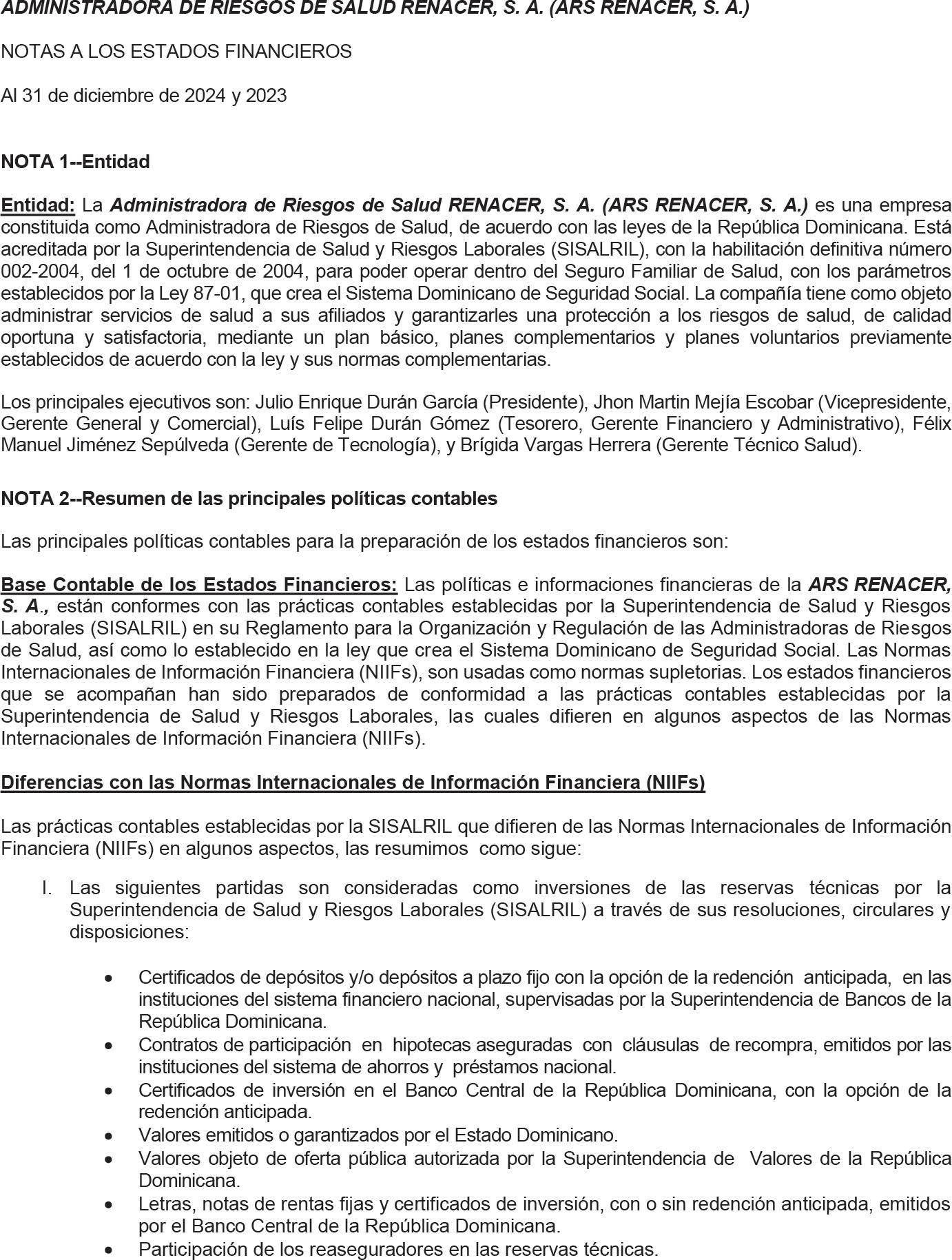 ADMINISTRADORA DE RIESGOS DE SALUD RENACER, S. A. (ARS RENACER, S. A.)

NOTAS A LOS ESTADOS FINANCIEROS

Al 31 de diciembre de 2024 y 2023

NOTA 1--Entidad

Entidad: La Administradora de Riesgos de Salud RENACER, S. A. (ARS RENACER, S. A.) es una empresa constituida como Administradora de Riesgos de Salud, de acuerdo con las leyes de la República Dominicana. Está acreditada por la Superintendencia de Salud y Riesgos Laborales (SISALRIL), con la habilitación definitiva número 002-2004, del 1 de octubre de 2004, para poder operar dentro del Seguro Familiar de Salud, con los parámetros establecidos por la Ley 87-01, que crea el Sistema Dominicano de Seguridad Social. La compañía tiene como objeto administrar servicios de salud a sus afiliados y garantizarles una protección a los riesgos de salud, de calidad oportuna y satisfactoria, mediante un plan básico, planes complementarios y planes voluntarios previamente establecidos de acuerdo con la ley y sus normas complementarias.

Los principales ejecutivos son: Julio Enrique Durán García (Presidente), Jhon Martin Mejía Escobar (Vicepresidente, Gerente General y Comercial), Luís Felipe Durán Gómez (Tesorero, Gerente Financiero y Administrativo), Félix Manuel Jiménez Sepúlveda (Gerente de Tecnología), y Brígida Vargas Herrera (Gerente Técnico Salud).

NOTA 2--Resumen de las principales políticas contables

Las principales políticas contables para la preparación de los estados financieros son:

Base Contable de los Estados Financieros: Las políticas e informaciones financieras de la ARS RENACER, S. A., están conformes con las prácticas contables establecidas por la Superintendencia de Salud y Riesgos Laborales (SISALRIL) en su Reglamento para la Organización y Regulación de las Administradoras de Riesgos de Salud, así como lo establecido en la ley que crea el Sistema Dominicano de Seguridad Social. Las Normas Internacionales de Información Financiera (NIIFs), son usadas como normas supletorias. Los estados financieros que se acompañan han sido preparados de conformidad a las prácticas contables establecidas por la Superintendencia de Salud y Riesgos Laborales, las cuales difieren en algunos aspectos de las Normas Internacionales de Información Financiera (NIIFs).

Diferencias con las Normas Internacionales de Información Financiera (NIIFs)

Las prácticas contables establecidas por la SISALRIL que difieren de las Normas Internacionales de Información Financiera (NIIFs) en algunos aspectos, las resumimos como sigue:

I. Las siguientes partidas son consideradas como inversiones de las reservas técnicas por la Superintendencia de Salud y Riesgos Laborales (SISALRIL) a través de sus resoluciones, circulares y disposiciones:

• Certificados de depósitos y/o depósitos a plazo fijo con la opción de la redención anticipada, en las instituciones del sistema financiero nacional, supervisadas por la Superintendencia de Bancos de la República Dominicana.
• Contratos de participación en hipotecas aseguradas con cláusulas de recompra, emitidos por las instituciones del sistema de ahorros y préstamos nacional.
• Certificados de inversión en el Banco Central de la República Dominicana, con la opción de la redención anticipada.
• Valores emitidos o garantizados por el Estado Dominicano.
• Valores objeto de oferta pública autorizada por la Superintendencia de Valores de la República Dominicana.
• Letras, notas de rentas fijas y certificados de inversión, con o sin redención anticipada, emitidos por el Banco Central de la República Dominicana.
• Participación de los reaseguradores en las reservas técnicas.